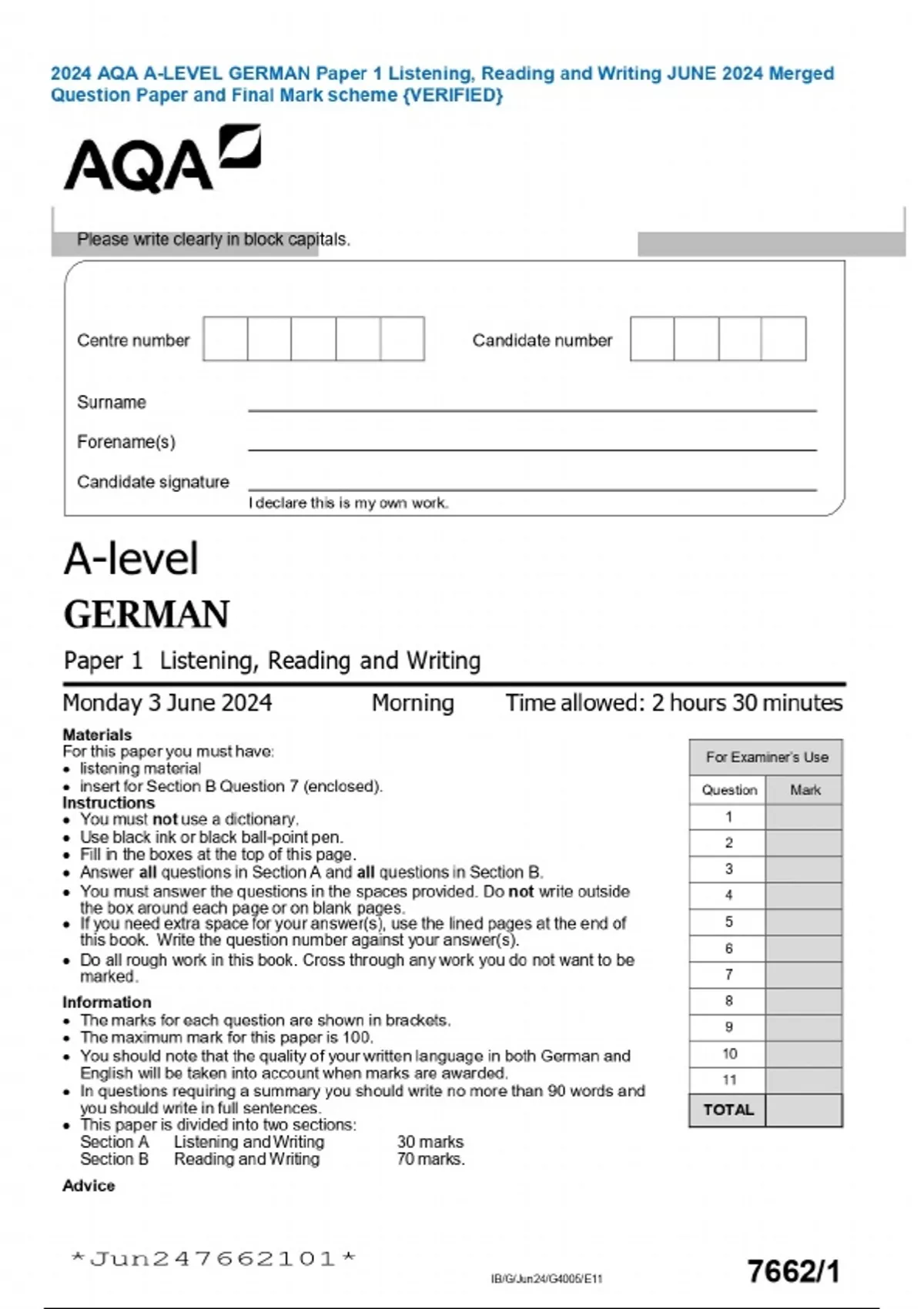 2024 AQA A-LEVEL GERMAN Paper 1 Listening, Reading and Writing JUNE 2024 Merged Question Paper and Final Mark scheme {VERIFIED}

AQA

Please write clearly in block capitals.

Centre number

Candidate number

Surname ____

Forename(s) ____

Candidate signature ____
I declare this is my own work.

A-level
GERMAN
Paper 1 Listening, Reading and Writing

Monday 3 June 2024 Morning Time allowed: 2 hours 30 minutes

Materials
For this paper you must have:
• listening material
• insert for Section B Question 7 (enclosed).

Instructions
• You must not use a dictionary.
• Use black ink or black ball-point pen.
• Fill in the boxes at the top of this page.
• Answer all questions in Section A and all questions in Section B.
• You must answer the questions in the spaces provided. Do not write outside the box around each page or on blank pages.
• If you need extra space for your answer(s), use the lined pages at the end of this book. Write the question number against your answer(s).
• Do all rough work in this book. Cross through any work you do not want to be marked.

Information
• The marks for each question are shown in brackets.
• The maximum mark for this paper is 100.
• You should note that the quality of your written language in both German and English will be taken into account when marks are awarded.
• In questions requiring a summary you should write no more than 90 words and you should write in full sentences.
• This paper is divided into two sections:
Section A Listening and Writing 30 marks
Section B Reading and Writing 70 marks.

Advice

For Examiner's Use

| Question | Mark |
|---|---|
| 1 | |
| 2 | |
| 3 | |
| 4 | |
| 5 | |
| 6 | |
| 7 | |
| 8 | |
| 9 | |
| 10 | |
| 11 | |
| TOTAL | |

*Jun247662101*

IB/G/Jun24/G4005/E11

7662/1